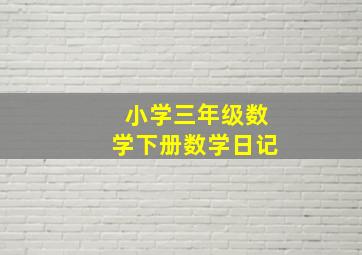 小学三年级数学下册数学日记